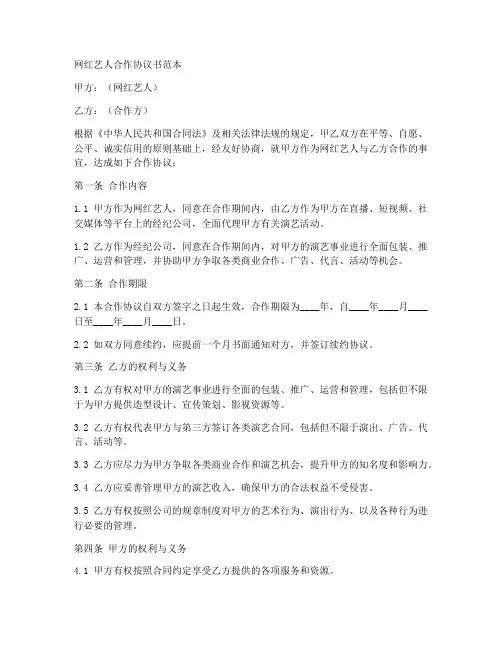 网红艺人合作协议书范本

甲方：（网红艺人）

乙方：（合作方）

根据《中华人民共和国合同法》及相关法律法规的规定，甲乙双方在平等、自愿、公平、诚实信用的原则基础上，经友好协商，就甲方作为网红艺人与乙方合作的事宜，达成如下合作协议：

第一条 合作内容

1.1 甲方作为网红艺人，同意在合作期间内，由乙方作为甲方在直播、短视频、社交媒体等平台上的经纪公司，全面代理甲方有关演艺活动。

1.2 乙方作为经纪公司，同意在合作期间内，对甲方的演艺事业进行全面包装、推广、运营和管理，并协助甲方争取各类商业合作、广告、代言、活动等机会。

第二条 合作期限

2.1 本合作协议自双方签字之日起生效，合作期限为____年，自____年____月____日至____年____月____日。

2.2 如双方同意续约，应提前一个月书面通知对方，并签订续约协议。

第三条 乙方的权利与义务

3.1 乙方有权对甲方的演艺事业进行全面的包装、推广、运营和管理，包括但不限于为甲方提供造型设计、宣传策划、影视资源等。

3.2 乙方有权代表甲方与第三方签订各类演艺合同，包括但不限于演出、广告、代言、活动等。

3.3 乙方应尽力为甲方争取各类商业合作和演艺机会，提升甲方的知名度和影响力。

3.4 乙方应妥善管理甲方的演艺收入，确保甲方的合法权益不受侵害。

3.5 乙方有权按照公司的规章制度对甲方的艺术行为、演出行为、以及各种行为进行必要的管理。

第四条 甲方的权利与义务

4.1 甲方有权按照合同约定享受乙方提供的各项服务和资源。